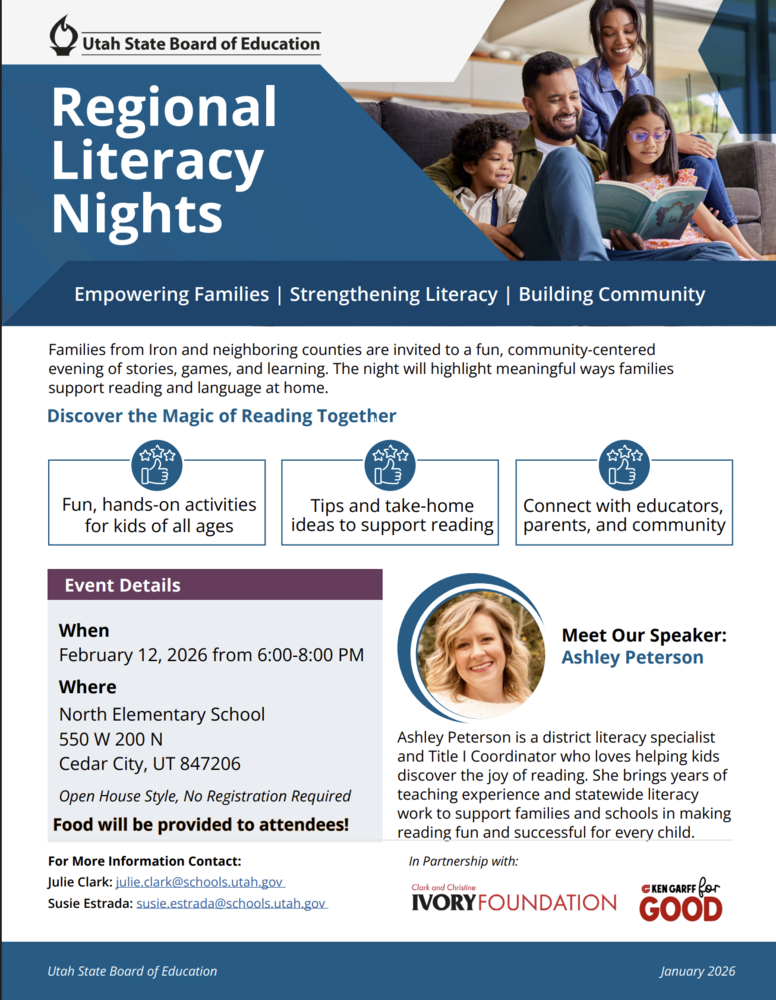 Utah State Board of Education

Regional Literacy Nights

Empowering Families | Strengthening Literacy | Building Community

Families from Iron and neighboring counties are invited to a fun, community-centered evening of stories, games, and learning. The night will highlight meaningful ways families support reading and language at home.

Discover the Magic of Reading Together

Fun, hands-on activities for kids of all ages

Tips and take-home ideas to support reading

Connect with educators, parents, and community

Event Details

When
February 12, 2026 from 6:00-8:00 PM

Where
North Elementary School
550 W 200 N
Cedar City, UT 847206

Open House Style, No Registration Required

Food will be provided to attendees!

Meet Our Speaker:
Ashley Peterson

Ashley Peterson is a district literacy specialist and Title I Coordinator who loves helping kids discover the joy of reading. She brings years of teaching experience and statewide literacy work to support families and schools in making reading fun and successful for every child.

For More Information Contact:
Julie Clark: julie.clark@schools.utah.gov
Susie Estrada: susie.estrada@schools.utah.gov

In Partnership with:
Clark and Christine IVORY FOUNDATION
KEN GARFF for GOOD

Utah State Board of Education

January 2026